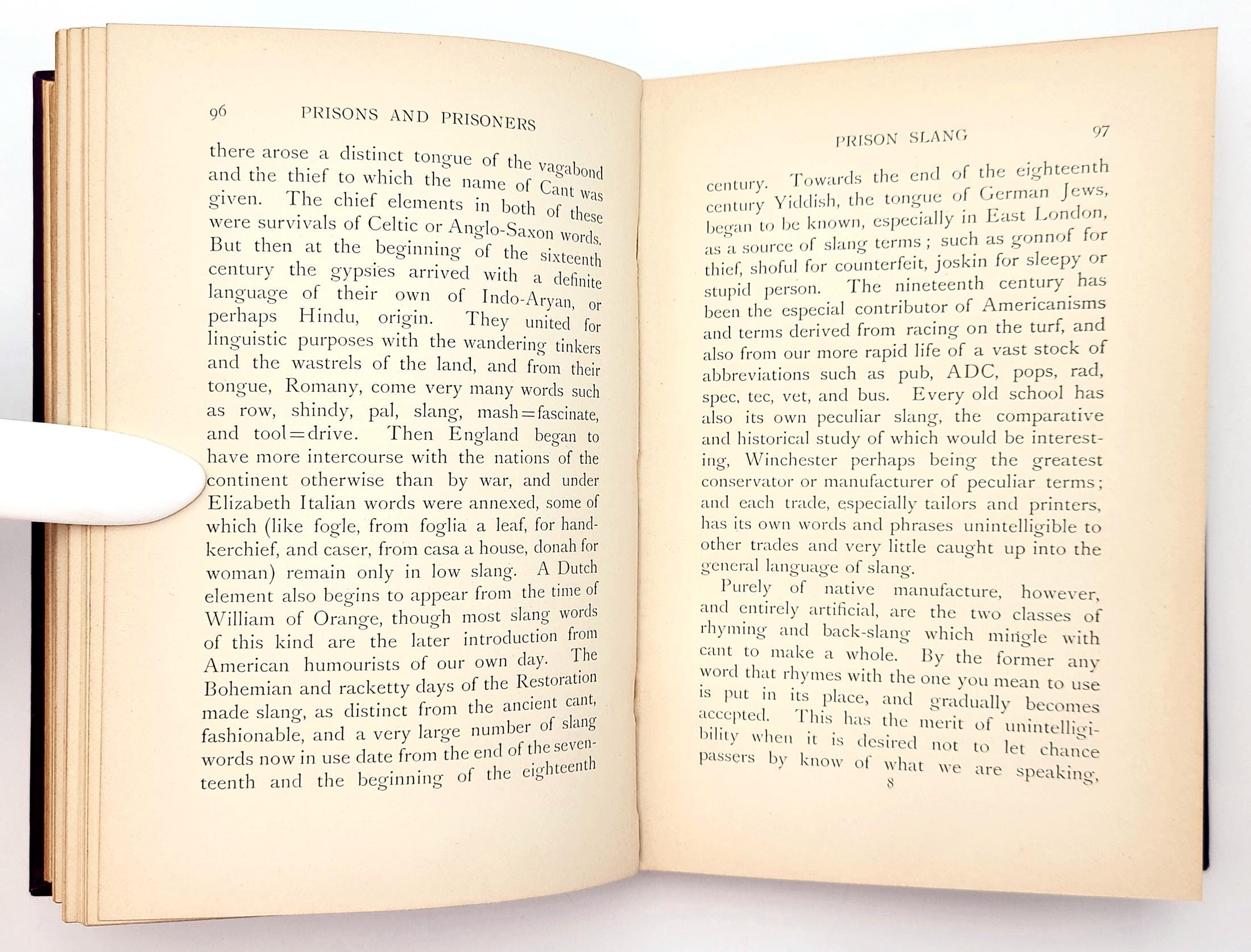 96 PRISONS AND PRISONERS

there arose a distinct tongue of the vagabond and the thief to which the name of Cant was given. The chief elements in both of these were survivals of Celtic or Anglo-Saxon words. But then at the beginning of the sixteenth century the gypsies arrived with a definite language of their own of Indo-Aryan, or perhaps Hindu, origin. They united for linguistic purposes with the wandering tinkers and the wastrels of the land, and from their tongue, Romany, come very many words such as row, shindy, pal, slang, mash=fascinate, and tool=drive. Then England began to have more intercourse with the nations of the continent otherwise than by war, and under Elizabeth Italian words were annexed, some of which (like fogle, from foglia a leaf, for handkerchief, and caser, from casa a house, donah for woman) remain only in low slang. A Dutch element also begins to appear from the time of William of Orange, though most slang words of this kind are the later introduction from American humourists of our own day. The Bohemian and racketty days of the Restoration made slang, as distinct from the ancient cant, fashionable, and a very large number of slang words now in use date from the end of the seventeenth and the beginning of the eighteenth

PRISON SLANG 97

century. Towards the end of the eighteenth century Yiddish, the tongue of German Jews, began to be known, especially in East London, as a source of slang terms; such as gonnof for thief, shoful for counterfeit, joskin for sleepy or stupid person. The nineteenth century has been the especial contributor of Americanisms and terms derived from racing on the turf, and also from our more rapid life of a vast stock of abbreviations such as pub, ADC, pops, rad, spec, tec, vet, and bus. Every old school has also its own peculiar slang, the comparative and historical study of which would be interesting, Winchester perhaps being the greatest conservator or manufacturer of peculiar terms; and each trade, especially tailors and printers, has its own words and phrases unintelligible to other trades and very little caught up into the general language of slang.

Purely of native manufacture, however, and entirely artificial, are the two classes of rhyming and back-slang which mingle with cant to make a whole. By the former any word that rhymes with the one you mean to use is put in its place, and gradually becomes accepted. This has the merit of unintelligibility when it is desired not to let chance passers by know of what we are speaking,

8